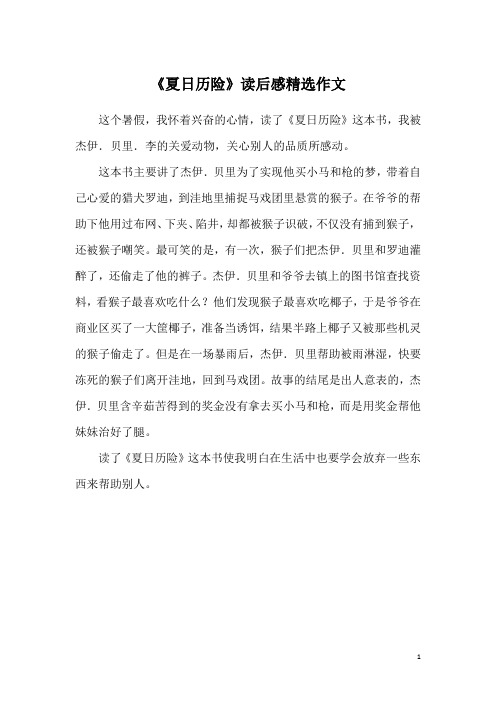 《夏日历险》读后感精选作文

这个暑假，我怀着兴奋的心情，读了《夏日历险》这本书，我被杰伊．贝里．李的关爱动物，关心别人的品质所感动。

这本书主要讲了杰伊．贝里为了实现他买小马和枪的梦，带着自己心爱的猎犬罗迪，到洼地里捕捉马戏团里悬赏的猴子。在爷爷的帮助下他用过布网、下夹、陷井，却都被猴子识破，不仅没有捕到猴子，还被猴子嘲笑。最可笑的是，有一次，猴子们把杰伊．贝里和罗迪灌醉了，还偷走了他的裤子。杰伊．贝里和爷爷去镇上的图书馆查找资料，看猴子最喜欢吃什么？他们发现猴子最喜欢吃椰子，于是爷爷在商业区买了一大筐椰子，准备当诱饵，结果半路上椰子又被那些机灵的猴子偷走了。但是在一场暴雨后，杰伊．贝里帮助被雨淋湿，快要冻死的猴子们离开洼地，回到马戏团。故事的结尾是出人意表的，杰伊．贝里含辛茹苦得到的奖金没有拿去买小马和枪，而是用奖金帮他妹妹治好了腿。

读了《夏日历险》这本书使我明白在生活中也要学会放弃一些东西来帮助别人。

1